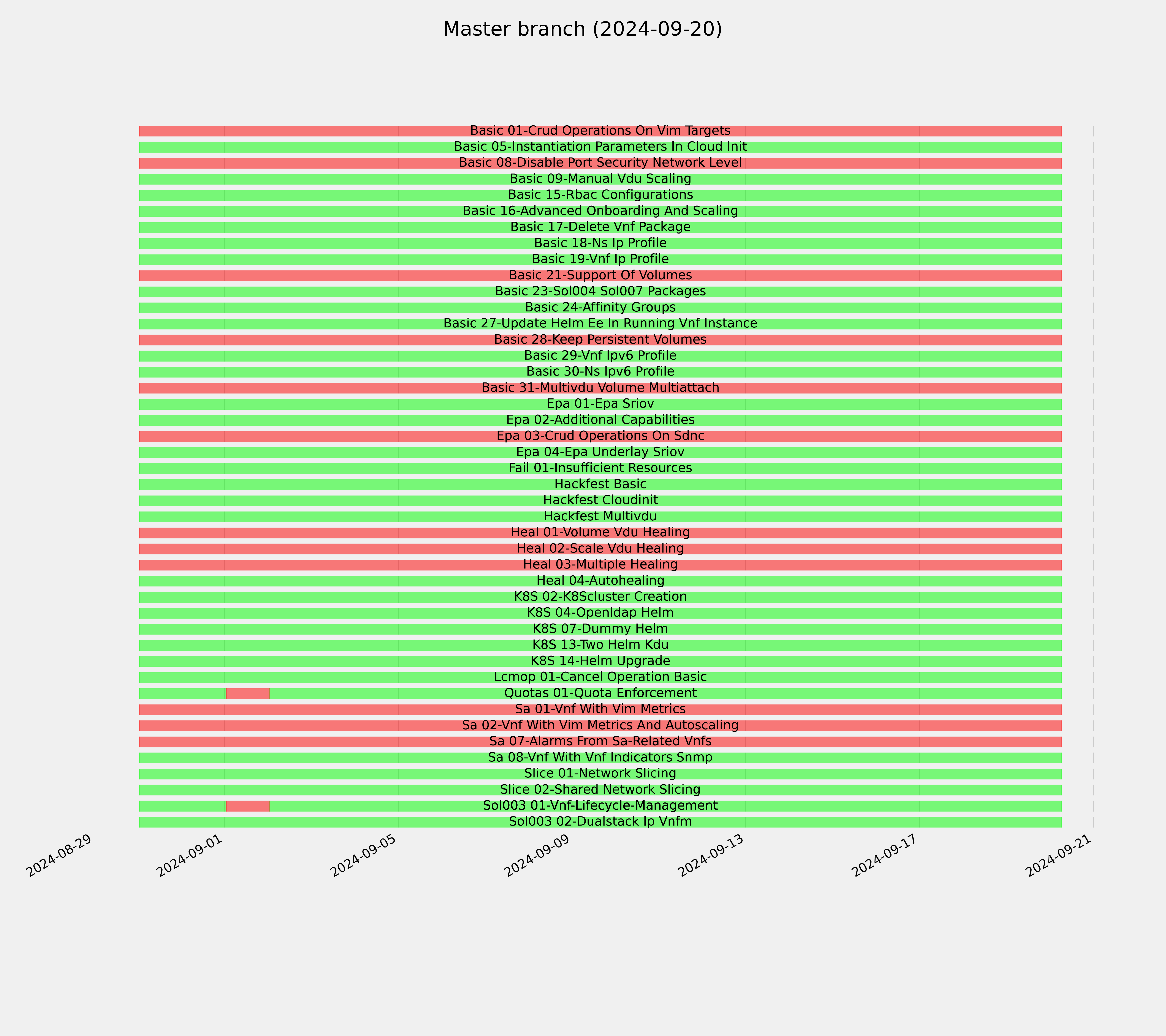 Master branch (2024-09-20)

Basic 01-Crud Operations On Vim Targets
Basic 05-Instantiation Parameters In Cloud Init
Basic 08-Disable Port Security Network Level
Basic 09-Manual Vdu Scaling
Basic 15-Rbac Configurations
Basic 16-Advanced Onboarding And Scaling
Basic 17-Delete Vnf Package
Basic 18-Ns Ip Profile
Basic 19-Vnf Ip Profile
Basic 21-Support Of Volumes
Basic 23-Sol004 Sol007 Packages
Basic 24-Affinity Groups
Basic 27-Update Helm Ee In Running Vnf Instance
Basic 28-Keep Persistent Volumes
Basic 29-Vnf Ipv6 Profile
Basic 30-Ns Ipv6 Profile
Basic 31-Multivdu Volume Multiattach
Epa 01-Epa Sriov
Epa 02-Additional Capabilities
Epa 03-Crud Operations On Sdnc
Epa 04-Epa Underlay Sriov
Fail 01-Insufficient Resources
Hackfest Basic
Hackfest Cloudinit
Hackfest Multivdu
Heal 01-Volume Vdu Healing
Heal 02-Scale Vdu Healing
Heal 03-Multiple Healing
Heal 04-Autohealing
K8S 02-K8Scluster Creation
K8S 04-Openldap Helm
K8S 07-Dummy Helm
K8S 13-Two Helm Kdu
K8S 14-Helm Upgrade
Lcmop 01-Cancel Operation Basic
Quotas 01-Quota Enforcement
Sa 01-Vnf With Vim Metrics
Sa 02-Vnf With Vim Metrics And Autoscaling
Sa 07-Alarms From Sa-Related Vnfs
Sa 08-Vnf With Vnf Indicators Snmp
Slice 01-Network Slicing
Slice 02-Shared Network Slicing
Sol003 01-Vnf-Lifecycle-Management
Sol003 02-Dualstack Ip Vnfm

2024-08-29
2024-09-01
2024-09-05
2024-09-09
2024-09-13
2024-09-17
2024-09-21